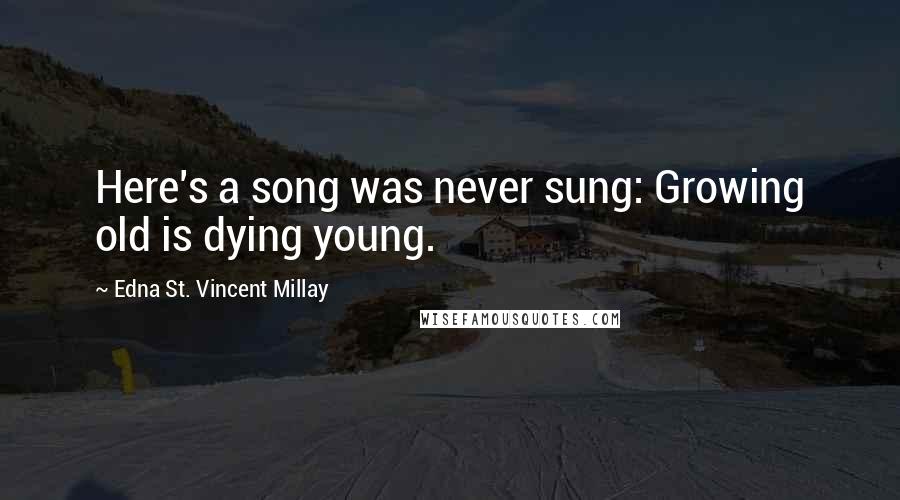 Here's a song was never sung: Growing old is dying young.

~ Edna St. Vincent Millay

WISEFAMOUSQUOTES.COM